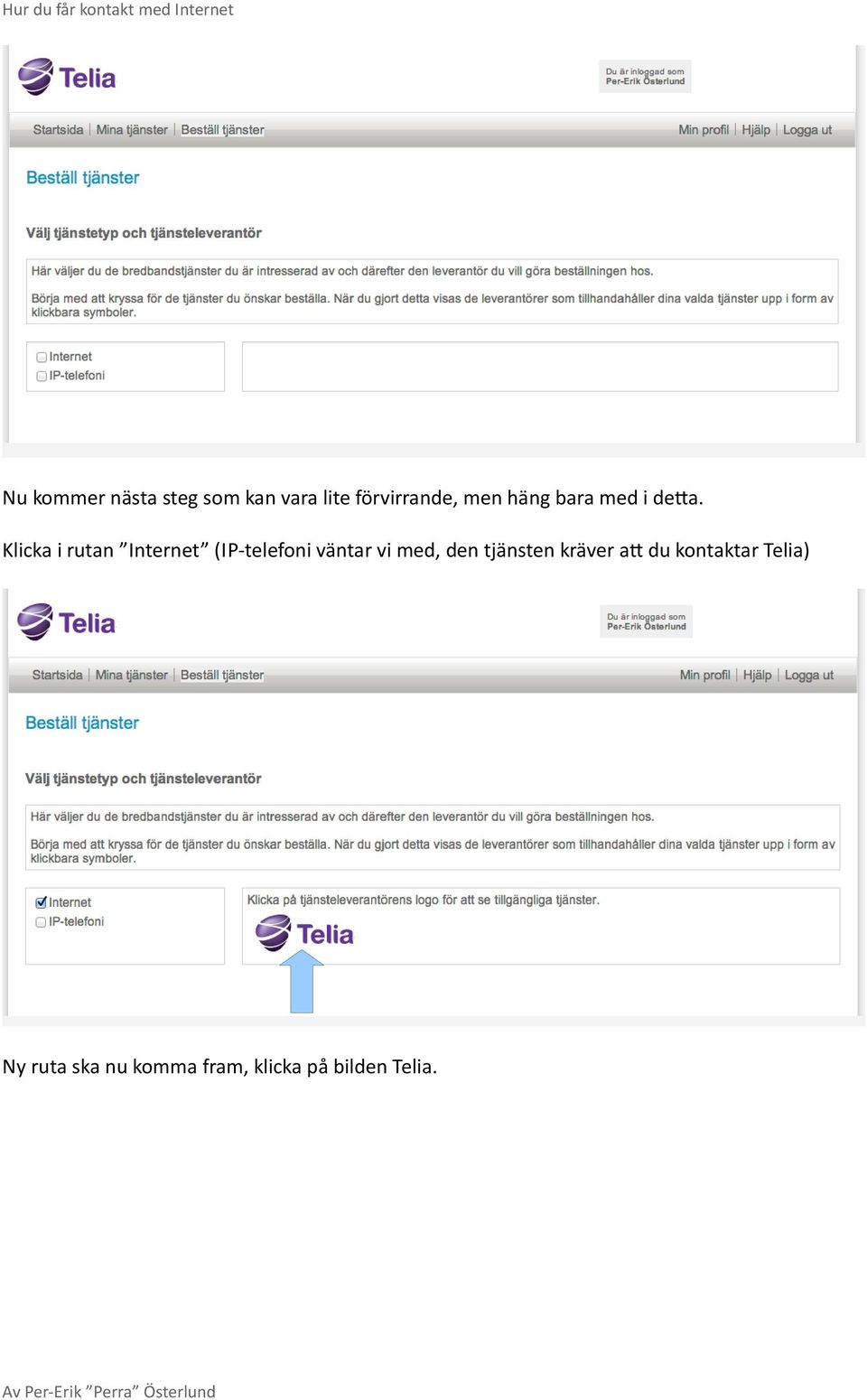 Hur du får kontakt med Internet

Telia

Du är inloggad som
Per-Erik Österlund

Startsida | Mina tjänster | Beställ tjänster

Min profil | Hjälp | Logga ut

Beställ tjänster

Välj tjänstetyp och tjänsteleverantör

Här väljer du de bredbandstjänster du är intresserad av och därefter den leverantör du vill göra beställningen hos.

Börja med att kryssa för de tjänster du önskar beställa. När du gjort detta visas de leverantörer som tillhandahåller dina valda tjänster upp i form av klickbara symboler.

Internet
IP-telefoni

Nu kommer nästa steg som kan vara lite förvirrande, men häng bara med i detta.

Klicka i rutan ”Internet” (IP-telefoni väntar vi med, den tjänsten kräver att du kontaktar Telia)

Telia

Du är inloggad som
Per-Erik Österlund

Startsida | Mina tjänster | Beställ tjänster

Min profil | Hjälp | Logga ut

Beställ tjänster

Välj tjänstetyp och tjänsteleverantör

Här väljer du de bredbandstjänster du är intresserad av och därefter den leverantör du vill göra beställningen hos.

Börja med att kryssa för de tjänster du önskar beställa. När du gjort detta visas de leverantörer som tillhandahåller dina valda tjänster upp i form av klickbara symboler.

Internet
IP-telefoni

Klicka på tjänsteleverantörens logo för att se tillgängliga tjänster.

Telia

Ny ruta ska nu komma fram, klicka på bilden Telia.

Av Per-Erik ”Perra” Österlund